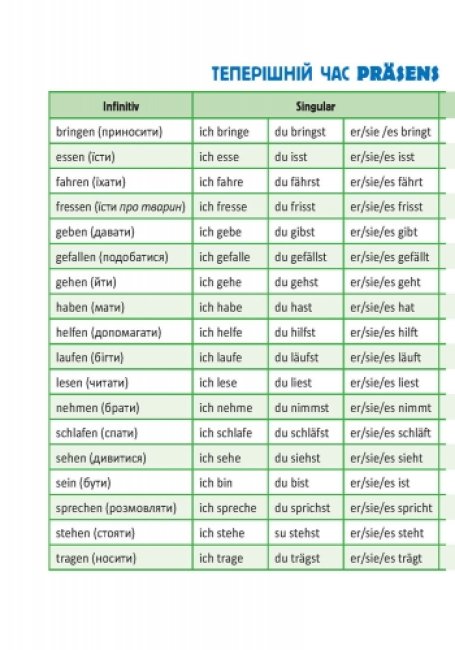 ТЕПЕРІШНІЙ ЧАС PRÄSENS

| Infinitiv | Singular | | |
|---|---|---|---|
| bringen (приносити) | ich bringe | du bringst | er/sie /es bringt |
| essen (їсти) | ich esse | du isst | er/sie/es isst |
| fahren (їхати) | ich fahre | du fährst | er/sie/es fährt |
| fressen (їсти про тварин) | ich fresse | du frisst | er/sie/es frisst |
| geben (давати) | ich gebe | du gibst | er/sie/es gibt |
| gefallen (подобатися) | ich gefalle | du gefällst | er/sie/es gefällt |
| gehen (йти) | ich gehe | du gehst | er/sie/es geht |
| haben (мати) | ich habe | du hast | er/sie/es hat |
| helfen (допомагати) | ich helfe | du hilfst | er/sie/es hilft |
| laufen (бігти) | ich laufe | du läufst | er/sie/es läuft |
| lesen (читати) | ich lese | du liest | er/sie/es liest |
| nehmen (брати) | ich nehme | du nimmst | er/sie/es nimmt |
| schlafen (спати) | ich schlafe | du schläfst | er/sie/es schläft |
| sehen (дивитися) | ich sehe | du siehst | er/sie/es sieht |
| sein (бути) | ich bin | du bist | er/sie/es ist |
| sprechen (розмовляти) | ich spreche | du sprichst | er/sie/es spricht |
| stehen (стояти) | ich stehe | su stehst | er/sie/es steht |
| tragen (носити) | ich trage | du trägst | er/sie/es trägt |